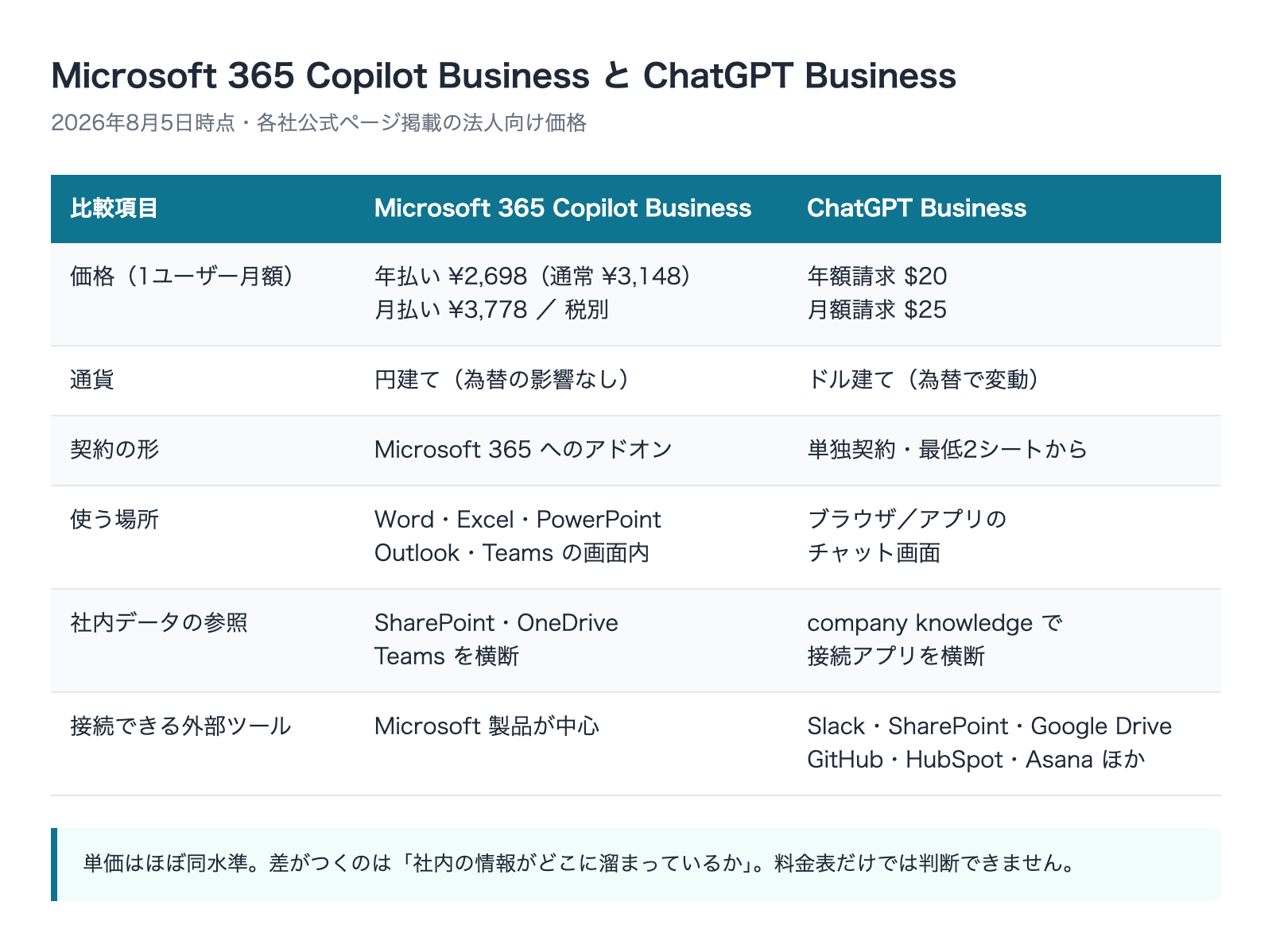 Microsoft 365 Copilot Business と ChatGPT Business

2026年8月5日時点・各社公式ページ掲載の法人向け価格

| 比較項目 | Microsoft 365 Copilot Business | ChatGPT Business |
|---|---|---|
| 価格（1ユーザー月額） | 年払い ¥2,698（通常 ¥3,148） 月払い ¥3,778 ／ 税別 | 年額請求 $20 月額請求 $25 |
| 通貨 | 円建て（為替の影響なし） | ドル建て（為替で変動） |
| 契約の形 | Microsoft 365 へのアドオン | 単独契約・最低2シートから |
| 使う場所 | Word・Excel・PowerPoint Outlook・Teams の画面内 | ブラウザ／アプリの チャット画面 |
| 社内データの参照 | SharePoint・OneDrive Teams を横断 | company knowledge で 接続アプリを横断 |
| 接続できる外部ツール | Microsoft 製品が中心 | Slack・SharePoint・Google Drive GitHub・HubSpot・Asana ほか |

単価はほぼ同水準。差がつくのは「社内の情報がどこに溜まっているか」。料金表だけでは判断できません。